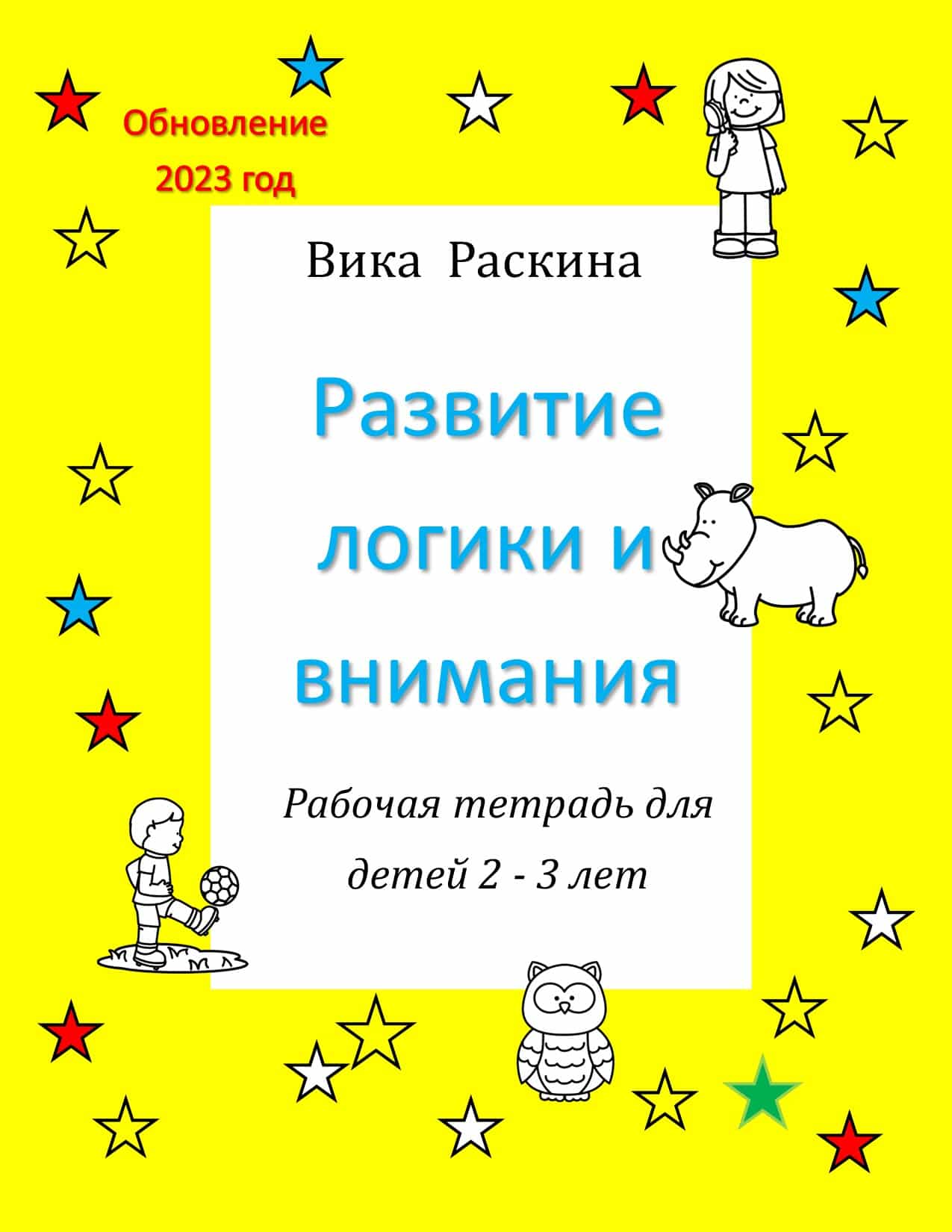 Обновление 2023 год

Вика Раскина

Развитие логики и внимания

Рабочая тетрадь для детей 2 - 3 лет